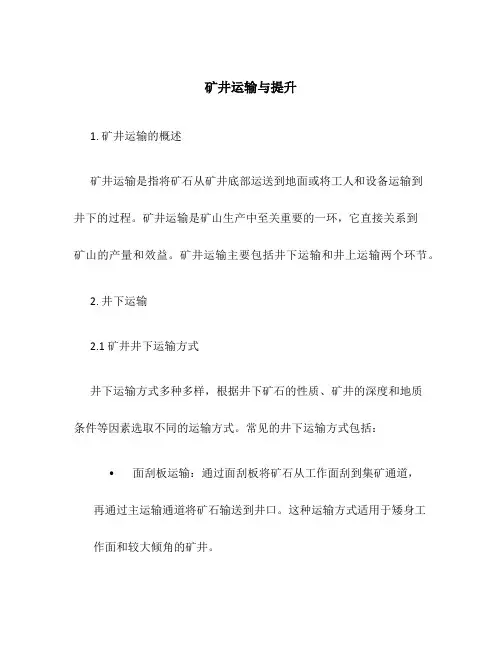 矿井运输与提升

1. 矿井运输的概述

矿井运输是指将矿石从矿井底部运送到地面或将工人和设备运输到井下的过程。矿井运输是矿山生产中至关重要的一环，它直接关系到矿山的产量和效益。矿井运输主要包括井下运输和井上运输两个环节。

2. 井下运输

2.1 矿井井下运输方式

井下运输方式多种多样，根据井下矿石的性质、矿井的深度和地质条件等因素选取不同的运输方式。常见的井下运输方式包括：

• 面刮板运输：通过面刮板将矿石从工作面刮到集矿通道，再通过主运输通道将矿石输送到井口。这种运输方式适用于矮身工作面和较大倾角的矿井。